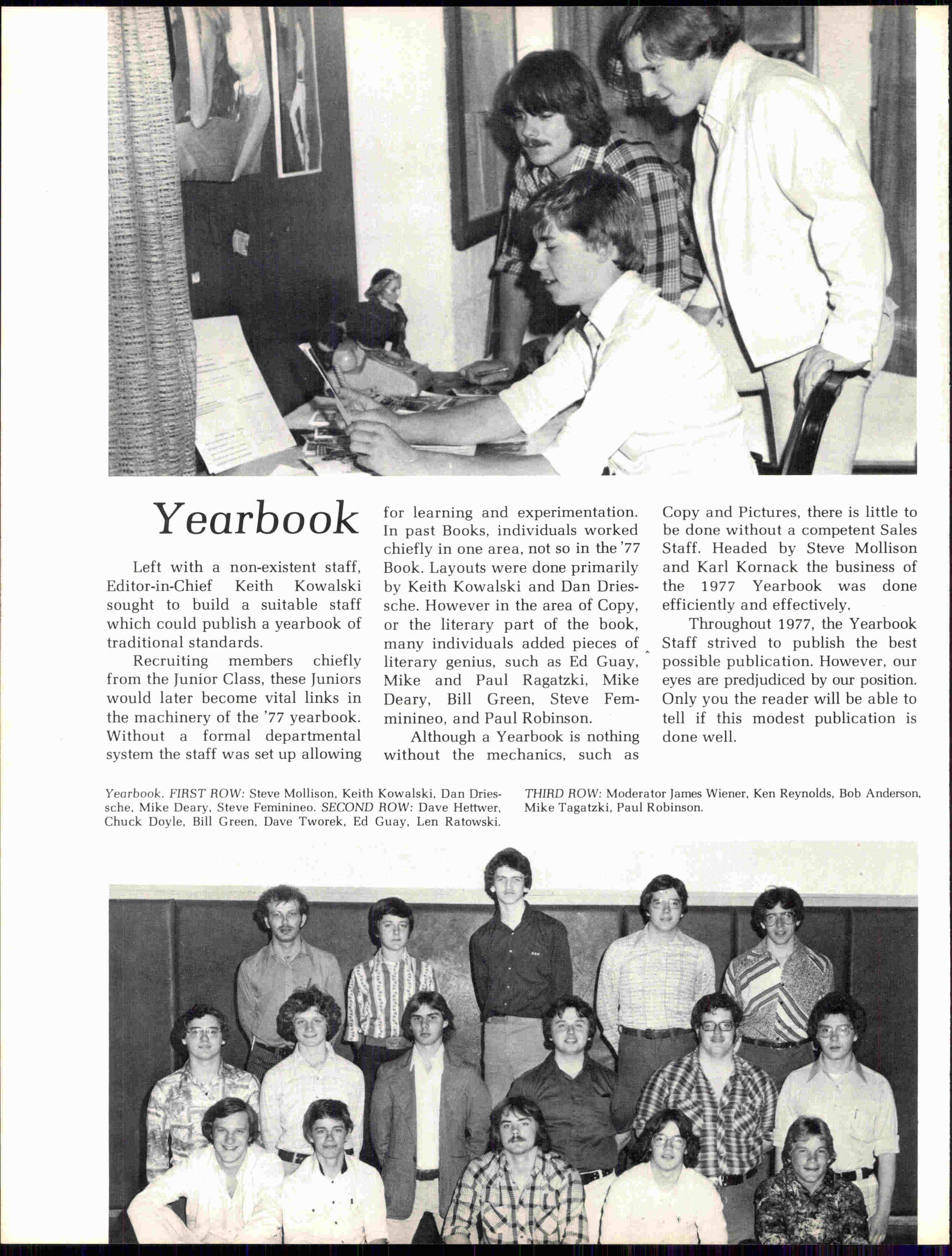 Yearbook

Left with a non-existent staff, Editor-in-Chief Keith Kowalski sought to build a suitable staff which could publish a yearbook of traditional standards.

Recruiting members chiefly from the Junior Class, these Juniors would later become vital links in the machinery of the '77 yearbook. Without a formal departmental system the staff was set up allowing for learning and experimentation. In past Books, individuals worked chiefly in one area, not so in the '77 Book. Layouts were done primarily by Keith Kowalski and Dan Driessche. However in the area of Copy, or the literary part of the book, many individuals added pieces of literary genius, such as Ed Guay, Mike and Paul Ragatzki, Mike Deary, Bill Green, Steve Femminineo, and Paul Robinson.

Although a Yearbook is nothing without the mechanics, such as Copy and Pictures, there is little to be done without a competent Sales Staff. Headed by Steve Mollison and Karl Kornack the business of the 1977 Yearbook was done efficiently and effectively.

Throughout 1977, the Yearbook Staff strived to publish the best possible publication. However, our eyes are predjudiced by our position. Only you the reader will be able to tell if this modest publication is done well.

Yearbook. FIRST ROW: Steve Mollison, Keith Kowalski, Dan Driessche, Mike Deary, Steve Feminineo. SECOND ROW: Dave Hettwer, Chuck Doyle, Bill Green, Dave Tworek, Ed Guay, Len Ratowski. THIRD ROW: Moderator James Wiener, Ken Reynolds, Bob Anderson, Mike Tagatzki, Paul Robinson.